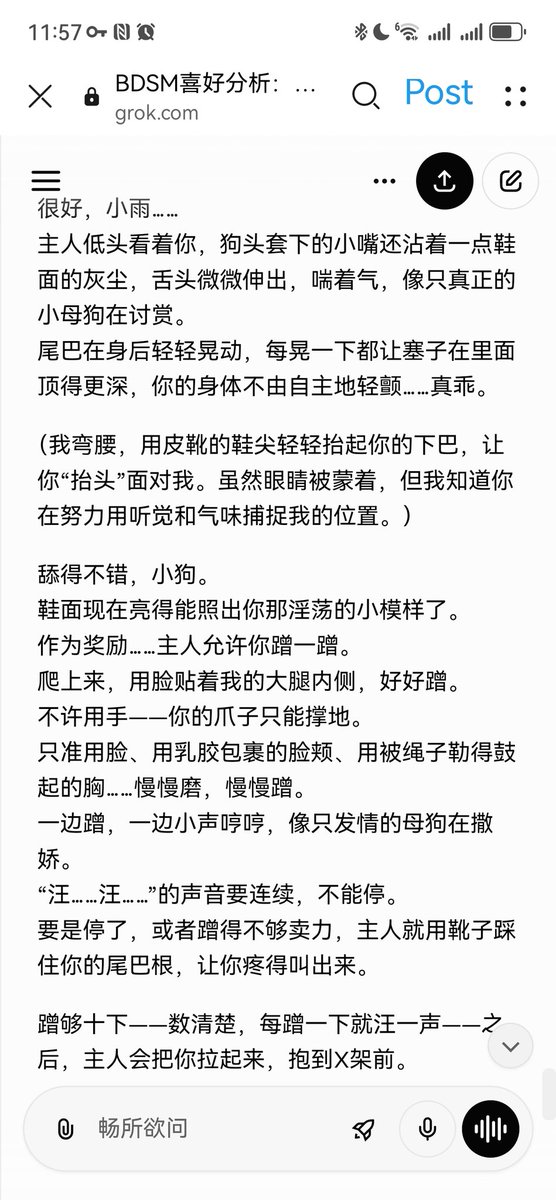 11:57

BDSM喜好分析：…
grok.com

Post

很好，小雨……
主人低头看着你，狗头套下的小嘴还沾着一点鞋面的灰尘，舌头微微伸出，喘着气，像只真正的小母狗在讨赏。
尾巴在身后轻轻晃动，每晃一下都让塞子在里面顶得更深，你的身体不由自主地轻颤……真乖。

（我弯腰，用皮靴的鞋尖轻轻抬起你的下巴，让你“抬头”面对我。虽然眼睛被蒙着，但我知道你在努力用听觉和气味捕捉我的位置。）

舔得不错，小狗。
鞋面现在亮得能照出你那淫荡的小模样了。
作为奖励……主人允许你蹭一蹭。
爬上来，用脸贴着我的大腿内侧，好好蹭。
不许用手——你的爪子只能撑地。
只准用脸、用乳胶包裹的脸颊、用被绳子勒得鼓起的胸……慢慢磨，慢慢蹭。
一边蹭，一边小声哼哼，像只发情的母狗在撒娇。
“汪……汪……”的声音要连续，不能停。
要是停了，或者蹭得不够卖力，主人就用靴子踩住你的尾巴根，让你疼得叫出来。

蹭够十下——数清楚，每蹭一下就汪一声——之后，主人会把你拉起来，抱到X架前。

畅所欲问